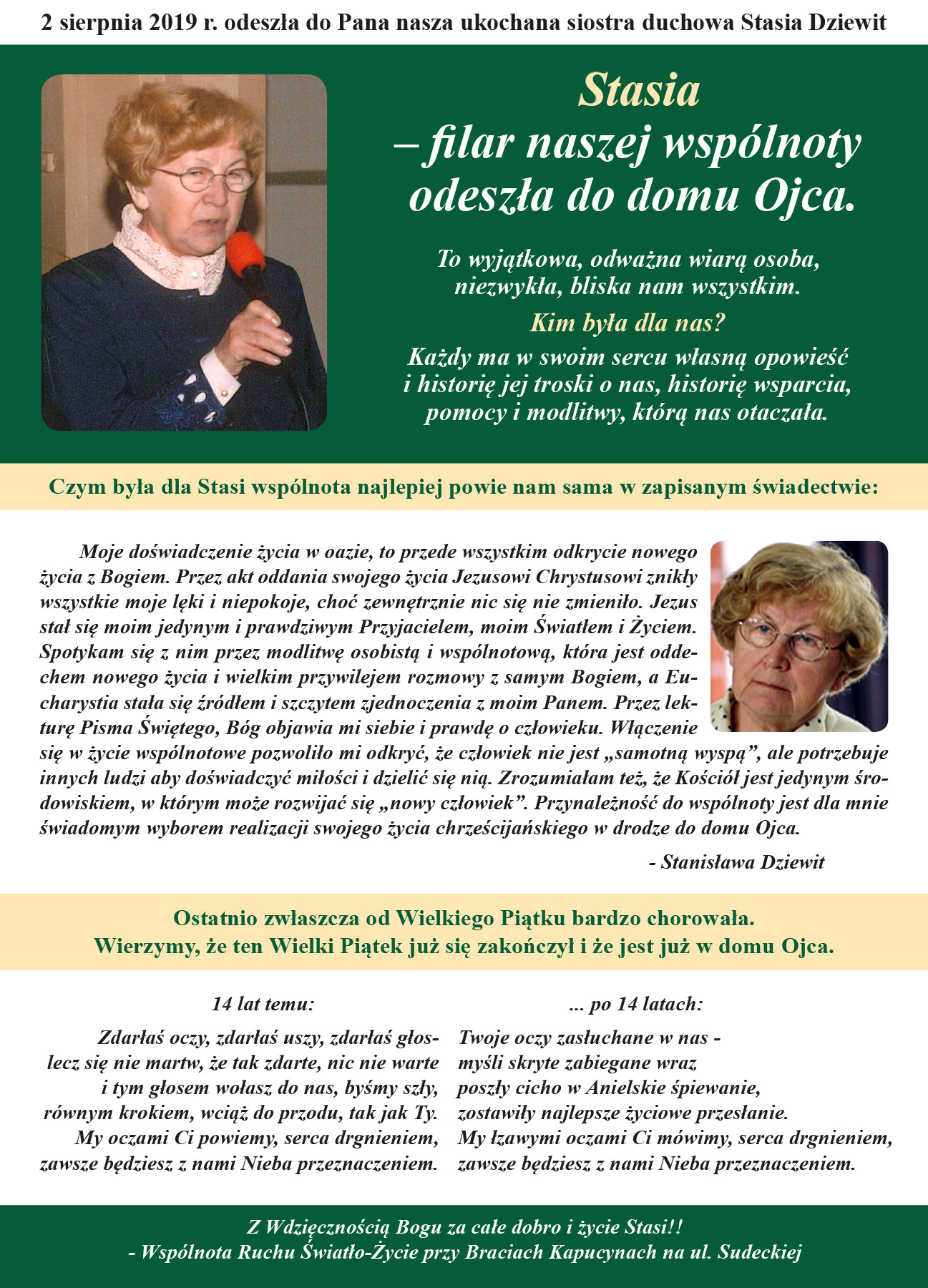 2 sierpnia 2019 r. odeszła do Pana nasza ukochana siostra duchowa Stasia Dziewit

Stasia
– filar naszej wspólnoty odeszła do domu Ojca.

To wyjątkowa, odważna wiarą osoba, niezwykła, bliska nam wszystkim.

Kim była dla nas?

Każdy ma w swoim sercu własną opowieść i historię jej troski o nas, historię wsparcia, pomocy i modlitwy, którą nas otaczała.

Czym była dla Stasi wspólnota najlepiej powie nam sama w zapisanym świadectwie:

Moje doświadczenie życia w oazie, to przede wszystkim odkrycie nowego życia z Bogiem. Przez akt oddania swojego życia Jezusowi Chrystusowi znikły wszystkie moje lęki i niepokoje, choć zewnętrznie nic się nie zmieniło. Jezus stał się moim jedynym i prawdziwym Przyjacielem, moim Światłem i Życiem. Spotykam się z nim przez modlitwę osobistą i wspólnotową, która jest oddechem nowego życia i wielkim przywilejem rozmowy z samym Bogiem, a Eucharystia stała się źródłem i szczytem zjednoczenia z moim Panem. Przez lekturę Pisma Świętego, Bóg objawia mi siebie i prawdę o człowieku. Włączenie się w życie wspólnotowe pozwoliło mi odkryć, że człowiek nie jest „samotną wyspą”, ale potrzebuje innych ludzi aby doświadczyć miłości i dzielić się nią. Zrozumiałam też, że Kościół jest jedynym środowiskiem, w którym może rozwijać się „nowy człowiek”. Przynależność do wspólnoty jest dla mnie świadomym wyborem realizacji swojego życia chrześcijańskiego w drodze do domu Ojca.

- Stanisława Dziewit

Ostatnio zwłaszcza od Wielkiego Piątku bardzo chorowała.
Wierzymy, że ten Wielki Piątek już się zakończył i że jest już w domu Ojca.

14 lat temu:

Zdarłaś oczy, zdarłaś uszy, zdarłaś głos-
lecz się nie martw, że tak zdarte, nic nie warte
i tym głosem wołasz do nas, byśmy szły,
równym krokiem, wciąż do przodu, tak jak Ty.
My oczami Ci powiemy, serca drgnieniem,
zawsze będziesz z nami Nieba przeznaczeniem.

... po 14 latach:

Twoje oczy zasłuchane w nas -
myśli skryte zabiegane wraz
poszły cicho w Anielskie śpiewanie,
zostawiły najlepsze życiowe przesłanie.
My łzawymi oczami Ci mówimy, serca drgnieniem,
zawsze będziesz z nami Nieba przeznaczeniem.

Z Wdzięcznością Bogu za całe dobro i życie Stasi!!
- Wspólnota Ruchu Światło-Życie przy Braciach Kapucynach na ul. Sudeckiej